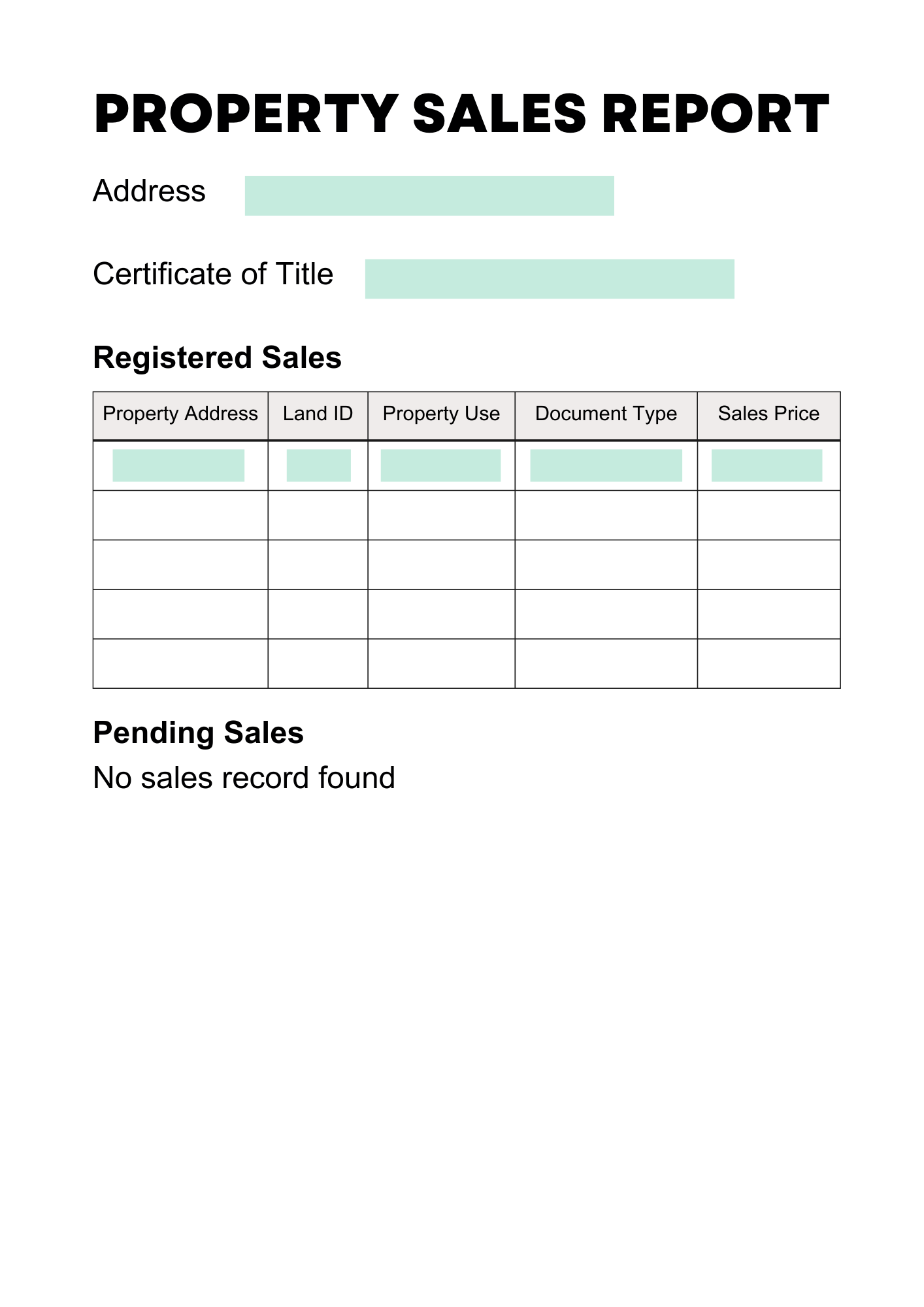 PROPERTY SALES REPORT

Address

Certificate of Title

Registered Sales

| Property Address | Land ID | Property Use | Document Type | Sales Price |
|---|---|---|---|---|
| | | | | |
| | | | | |
| | | | | |
| | | | | |
| | | | | |

Pending Sales

No sales record found